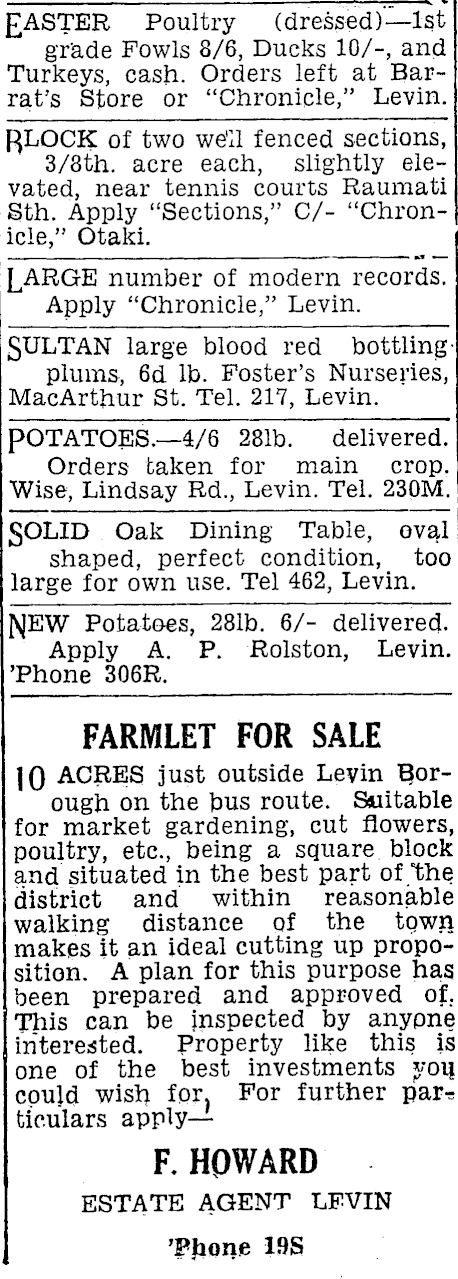 EASTER Poultry (dressed)—1st grade Fowls 8/6, Ducks 10/-, and Turkeys, cash. Orders left at Barrat's Store or "Chronicle," Levin.

BLOCK of two well fenced sections, 3/8th. acre each, slightly elevated, near tennis courts Raumati Sth. Apply "Sections," C/- "Chronicle," Otaki.

LARGE number of modern records. Apply "Chronicle," Levin.

SULTAN large blood red bottling plums, 6d lb. Foster's Nurseries, MacArthur St. Tel. 217, Levin.

POTATOES.—4/6 28lb. delivered. Orders taken for main crop. Wise, Lindsay Rd., Levin. Tel. 230M.

SOLID Oak Dining Table, oval shaped, perfect condition, too large for own use. Tel 462, Levin.

NEW Potatoes, 28lb. 6/- delivered. Apply A. P. Rolston, Levin. 'Phone 306R.

FARMLET FOR SALE

10 ACRES just outside Levin Borough on the bus route. Suitable for market gardening, cut flowers, poultry, etc., being a square block and situated in the best part of the district and within reasonable walking distance of the town makes it an ideal cutting up proposition. A plan for this purpose has been prepared and approved of. This can be inspected by anyone interested. Property like this is one of the best investments you could wish for. For further particulars apply—

F. HOWARD

ESTATE AGENT LEVIN

'Phone 19S